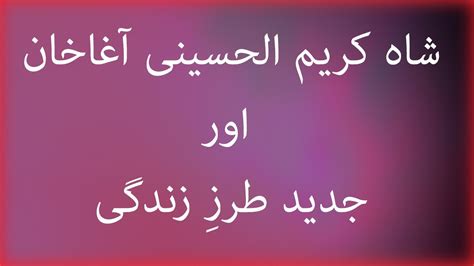 شاہ کریم الحسینی آغاخان

اور

جدید طرزِ زندگی